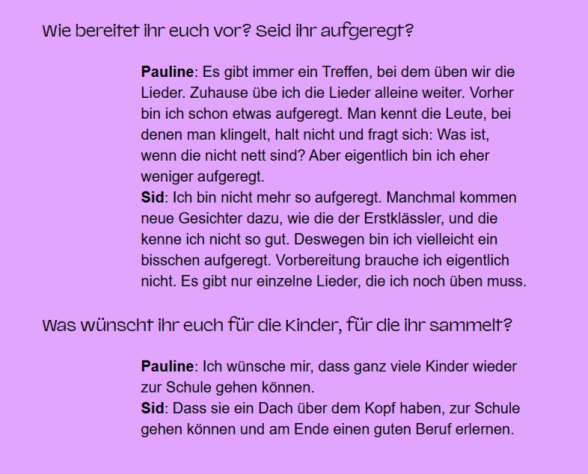 Wie bereitet ihr euch vor? Seid ihr aufgeregt?

Pauline: Es gibt immer ein Treffen, bei dem üben wir die Lieder. Zuhause übe ich die Lieder alleine weiter. Vorher bin ich schon etwas aufgeregt. Man kennt die Leute, bei denen man klingelt, halt nicht und fragt sich: Was ist, wenn die nicht nett sind? Aber eigentlich bin ich eher weniger aufgeregt.
Sid: Ich bin nicht mehr so aufgeregt. Manchmal kommen neue Gesichter dazu, wie die der Erstklässler, und die kenne ich nicht so gut. Deswegen bin ich vielleicht ein bisschen aufgeregt. Vorbereitung brauche ich eigentlich nicht. Es gibt nur einzelne Lieder, die ich noch üben muss.

Was wünscht ihr euch für die Kinder, für die ihr sammelt?

Pauline: Ich wünsche mir, dass ganz viele Kinder wieder zur Schule gehen können.
Sid: Dass sie ein Dach über dem Kopf haben, zur Schule gehen können und am Ende einen guten Beruf erlernen.